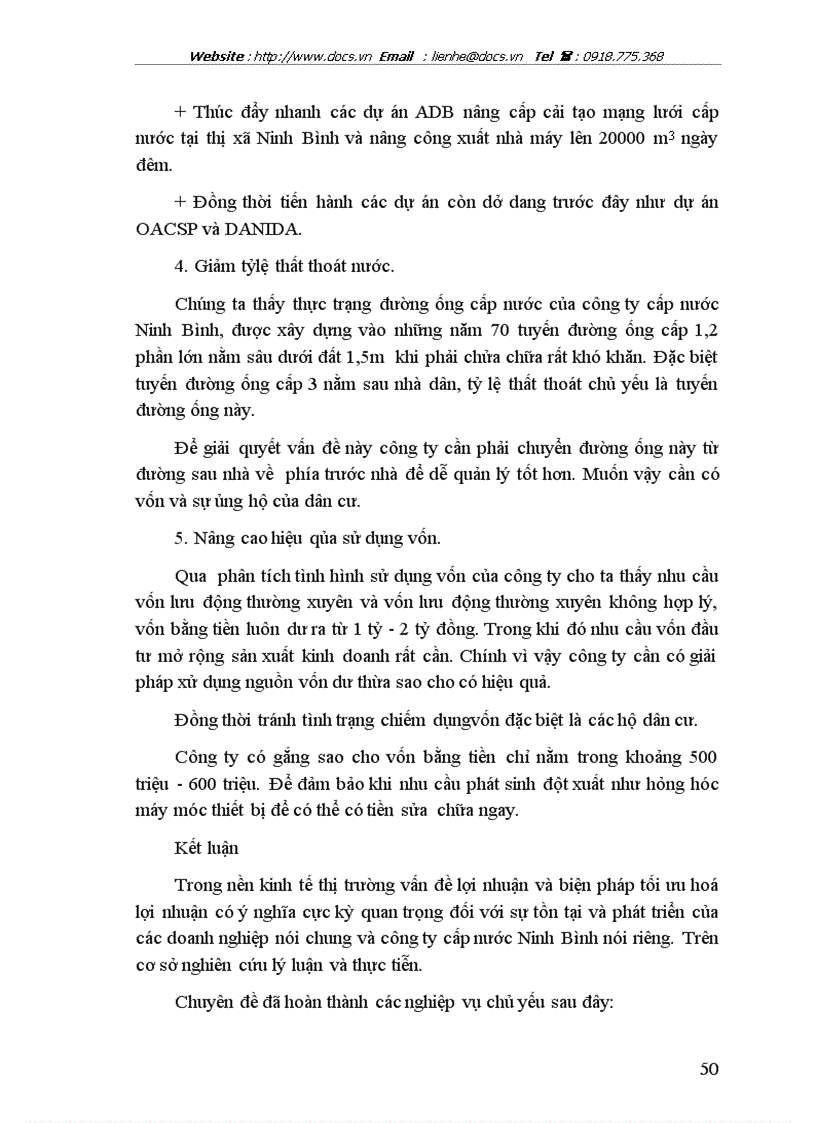 Website : http://www.docs.vn Email : lienhe@docs.vn Tel ☎ : 0918.775.368

+ Thúc đẩy nhanh các dự án ADB nâng cấp cải tạo mạng lưới cấp nước tại thị xã Ninh Bình và nâng công xuất nhà máy lên 20000 $m^3$ ngày đêm.

+ Đồng thời tiến hành các dự án còn dở dang trước đây như dự án OACSP và DANIDA.

4. Giảm tỷlệ thất thoát nước.

Chúng ta thấy thực trạng đường ống cấp nước của công ty cấp nước Ninh Bình, được xây dựng vào những năm 70 tuyến đường ống cấp 1,2 phần lớn nằm sâu dưới đất 1,5m khi phải chửa chữa rất khó khăn. Đặc biệt tuyến đường ống cấp 3 nằm sau nhà dân, tỷ lệ thất thoát chủ yếu là tuyến đường ống này.

Để giải quyết vấn đề này công ty cần phải chuyển đường ống này từ đường sau nhà về phía trước nhà để dễ quản lý tốt hơn. Muốn vậy cần có vốn và sự ủng hộ của dân cư.

5. Nâng cao hiệu qủa sử dụng vốn.

Qua phân tích tình hình sử dụng vốn của công ty cho ta thấy nhu cầu vốn lưu động thường xuyên và vốn lưu động thường xuyên không hợp lý, vốn bằng tiền luôn dư ra từ 1 tỷ - 2 tỷ đồng. Trong khi đó nhu cầu vốn đầu tư mở rộng sản xuất kinh doanh rất cần. Chính vì vậy công ty cần có giải pháp xử dụng nguồn vốn dư thừa sao cho có hiệu quả.

Đồng thời tránh tình trạng chiếm dụngvốn đặc biệt là các hộ dân cư.

Công ty có gắng sao cho vốn bằng tiền chỉ nằm trong khoảng 500 triệu - 600 triệu. Để đảm bảo khi nhu cầu phát sinh đột xuất như hỏng hóc máy móc thiết bị để có thể có tiền sửa chữa ngay.

Kết luận

Trong nền kinh tế thị trường vấn đề lợi nhuận và biện pháp tối ưu hoá lợi nhuận có ý nghĩa cực kỳ quan trọng đối với sự tồn tại và phát triển của các doanh nghiệp nói chung và công ty cấp nước Ninh Bình nói riêng. Trên cơ sở nghiên cứu lý luận và thực tiễn.

Chuyên đề đã hoàn thành các nghiệp vụ chủ yếu sau đây:

50